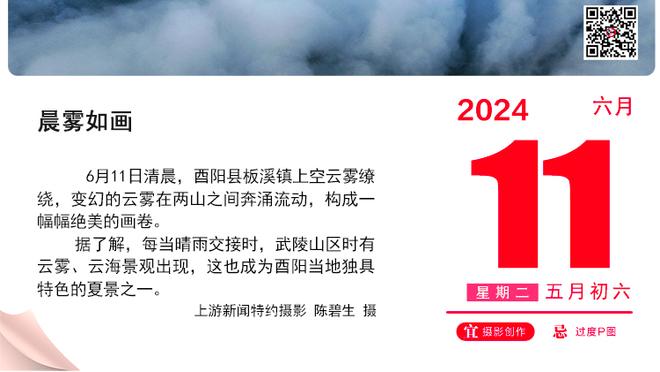 晨雾如画

6月11日清晨，酉阳县板溪镇上空云雾缭绕，变幻的云雾在两山之间奔涌流动，构成一幅幅绝美的画卷。

据了解，每当晴雨交接时，武陵山区时有云雾、云海景观出现，这也成为酉阳当地独具特色的夏景之一。

上游新闻特约摄影 陈碧生 摄

2024 六月

11

星期二 五月初六

宜 摄影创作 忌 过度P图